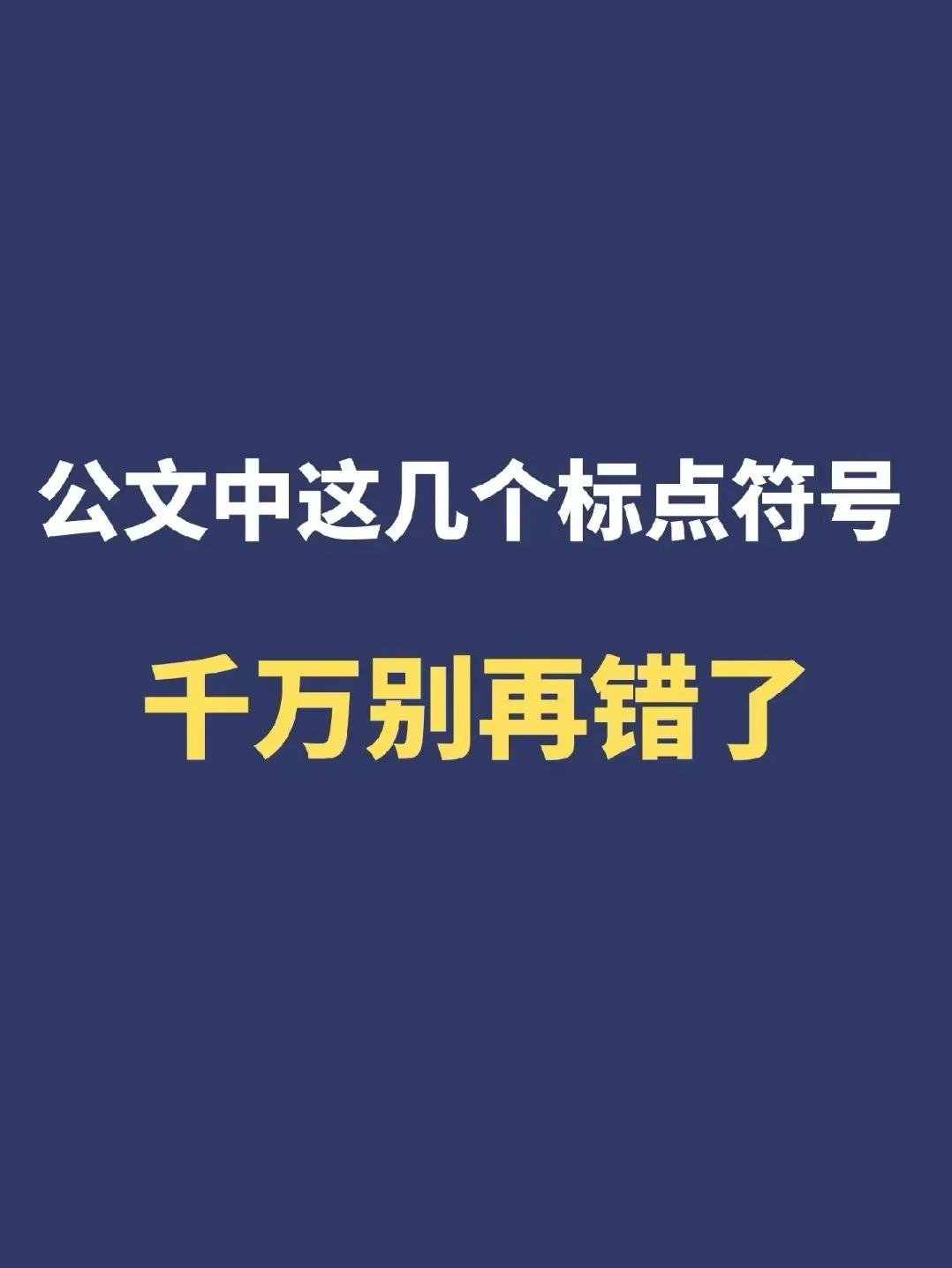 公文中这几个标点符号

千万别再错了